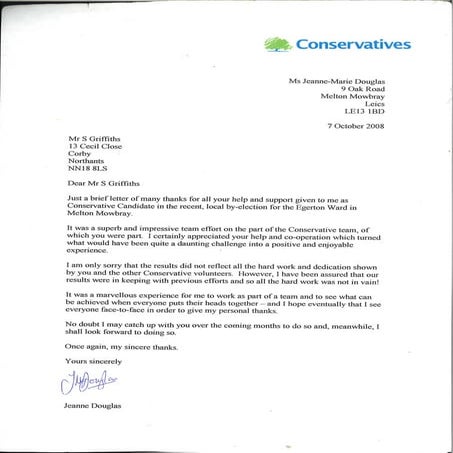 Conservatives

Ms Jeanne-Marie Douglas
9 Oak Road
Melton Mowbray
Leics
LE13 1BD

7 October 2008

Mr S Griffiths
13 Cecil Close
Corby
Northants
NN18 8LS

Dear Mr S Griffiths

Just a brief letter of many thanks for all your help and support given to me as Conservative Candidate in the recent, local by-election for the Egerton Ward in Melton Mowbray.

It was a superb and impressive team effort on the part of the Conservative team, of which you were part. I certainly appreciated your help and co-operation which turned what would have been quite a daunting challenge into a positive and enjoyable experience.

I am only sorry that the results did not reflect all the hard work and dedication shown by you and the other Conservative volunteers. However, I have been assured that our results were in keeping with previous efforts and so all the hard work was not in vain!

It was a marvellous experience for me to work as part of a team and to see what can be achieved when everyone puts their heads together – and I hope eventually that I see everyone face-to-face in order to give my personal thanks.

No doubt I may catch up with you over the coming months to do so and, meanwhile, I shall look forward to doing so.

Once again, my sincere thanks.

Yours sincerely

JMDouglas

Jeanne Douglas